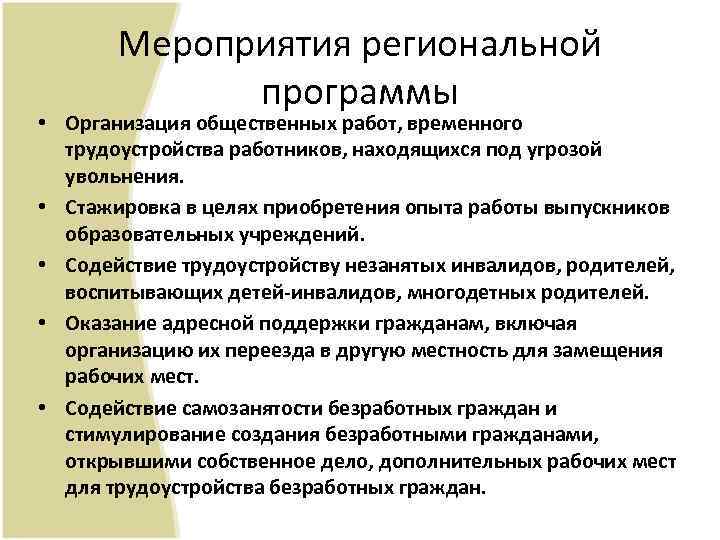 Мероприятия региональной программы

• Организация общественных работ, временного трудоустройства работников, находящихся под угрозой увольнения.
• Стажировка в целях приобретения опыта работы выпускников образовательных учреждений.
• Содействие трудоустройству незанятых инвалидов, родителей, воспитывающих детей-инвалидов, многодетных родителей.
• Оказание адресной поддержки гражданам, включая организацию их переезда в другую местность для замещения рабочих мест.
• Содействие самозанятости безработных граждан и стимулирование создания безработными гражданами, открывшими собственное дело, дополнительных рабочих мест для трудоустройства безработных граждан.